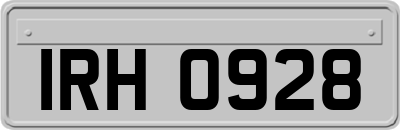 IRH 0928